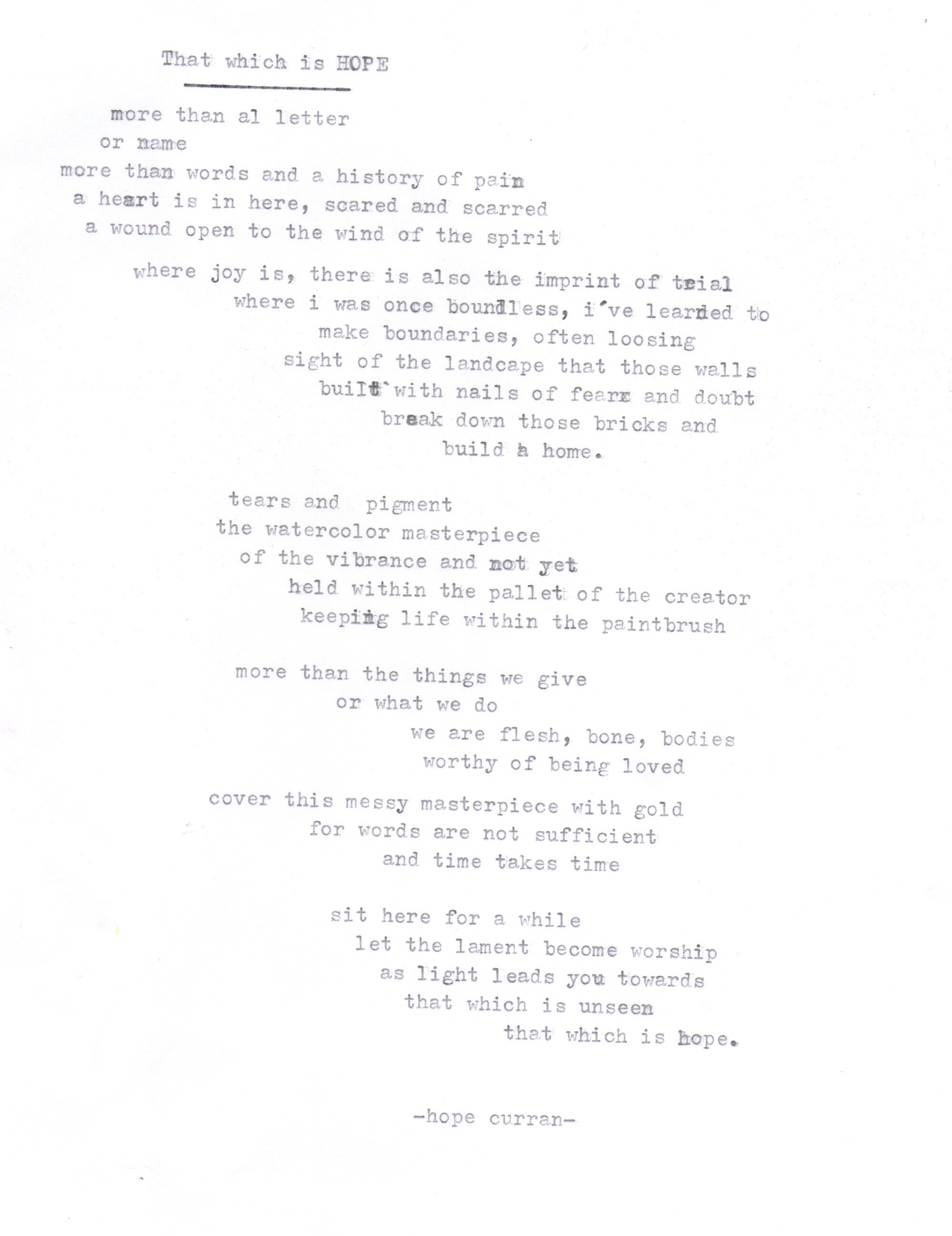 That which is HOPE

more than al letter
or name
more than words and a history of pain
a heart is in here, scared and scarred
a wound open to the wind of the spirit

where joy is, there is also the imprint of trial
where i was once boundless, i've learned to
make boundaries, often loosing
sight of the landcape that those walls
built with nails of fear and doubt
break down those bricks and
build a home.

tears and pigment
the watercolor masterpiece
of the vibrance and not yet
held within the pallet of the creator
keeping life within the paintbrush

more than the things we give
or what we do
we are flesh, bone, bodies
worthy of being loved

cover this messy masterpiece with gold
for words are not sufficient
and time takes time

sit here for a while
let the lament become worship
as light leads you towards
that which is unseen
that which is hope.

-hope curran-